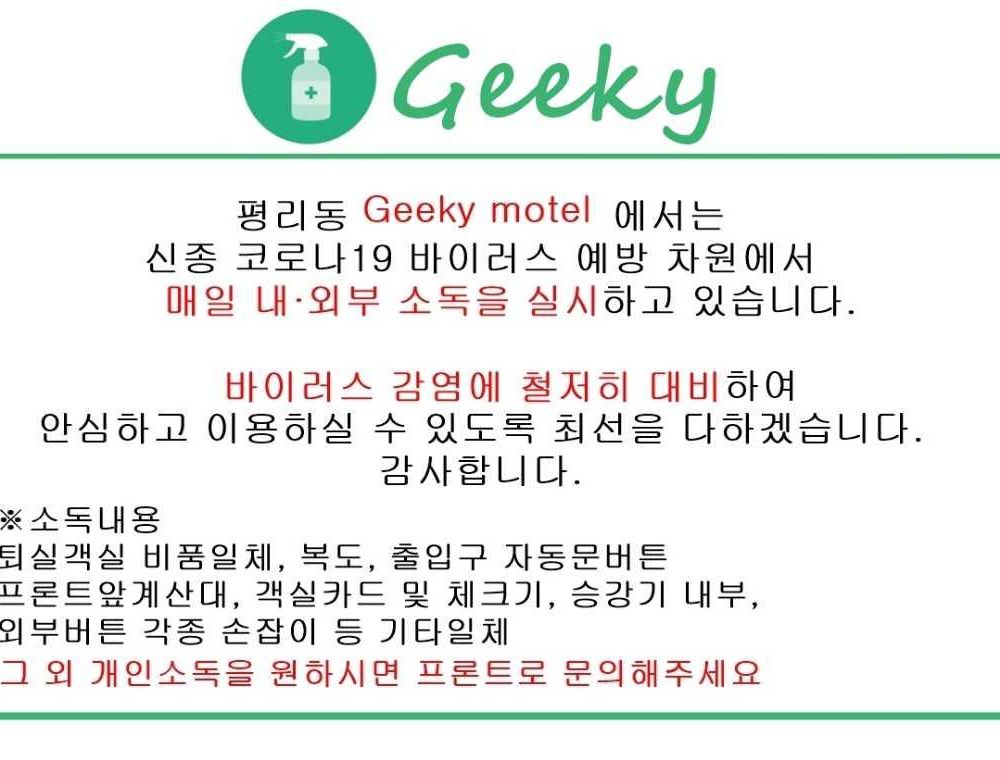 Geeky

평리동 Geeky motel 에서는
신종 코로나19 바이러스 예방 차원에서
매일 내·외부 소독을 실시하고 있습니다.

바이러스 감염에 철저히 대비하여
안심하고 이용하실 수 있도록 최선을 다하겠습니다.
감사합니다.

※소독내용
퇴실객실 비품일체, 복도, 출입구 자동문버튼
프론트앞계산대, 객실카드 및 체크기, 승강기 내부,
외부버튼 각종 손잡이 등 기타일체
그 외 개인소독을 원하시면 프론트로 문의해주세요